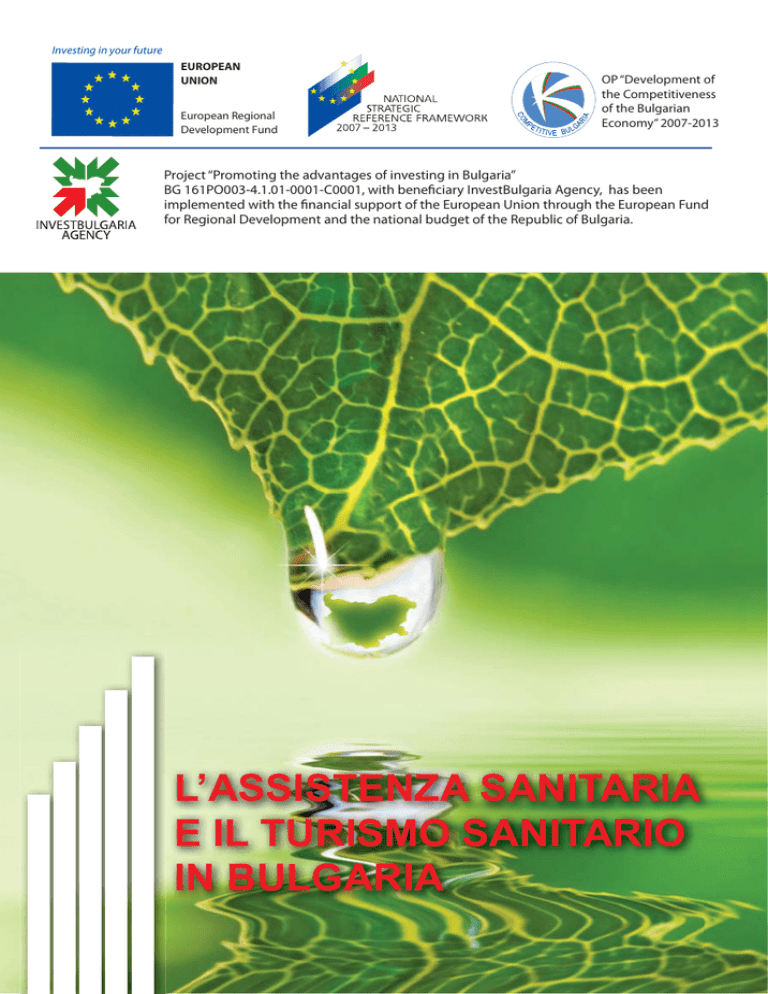 Investing in your future

EUROPEAN UNION

European Regional Development Fund

NATIONAL STRATEGIC REFERENCE FRAMEWORK 2007 – 2013

COMPETITIVE BULGARIA

OP "Development of the Competitiveness of the Bulgarian Economy" 2007-2013

INVESTBULGARIA AGENCY

Project "Promoting the advantages of investing in Bulgaria" BG 161PO003-4.1.01-0001-C0001, with beneficiary InvestBulgaria Agency, has been implemented with the financial support of the European Union through the European Fund for Regional Development and the national budget of the Republic of Bulgaria.

L'ASSISTENZA SANITARIA E IL TURISMO SANITARIO IN BULGARIA